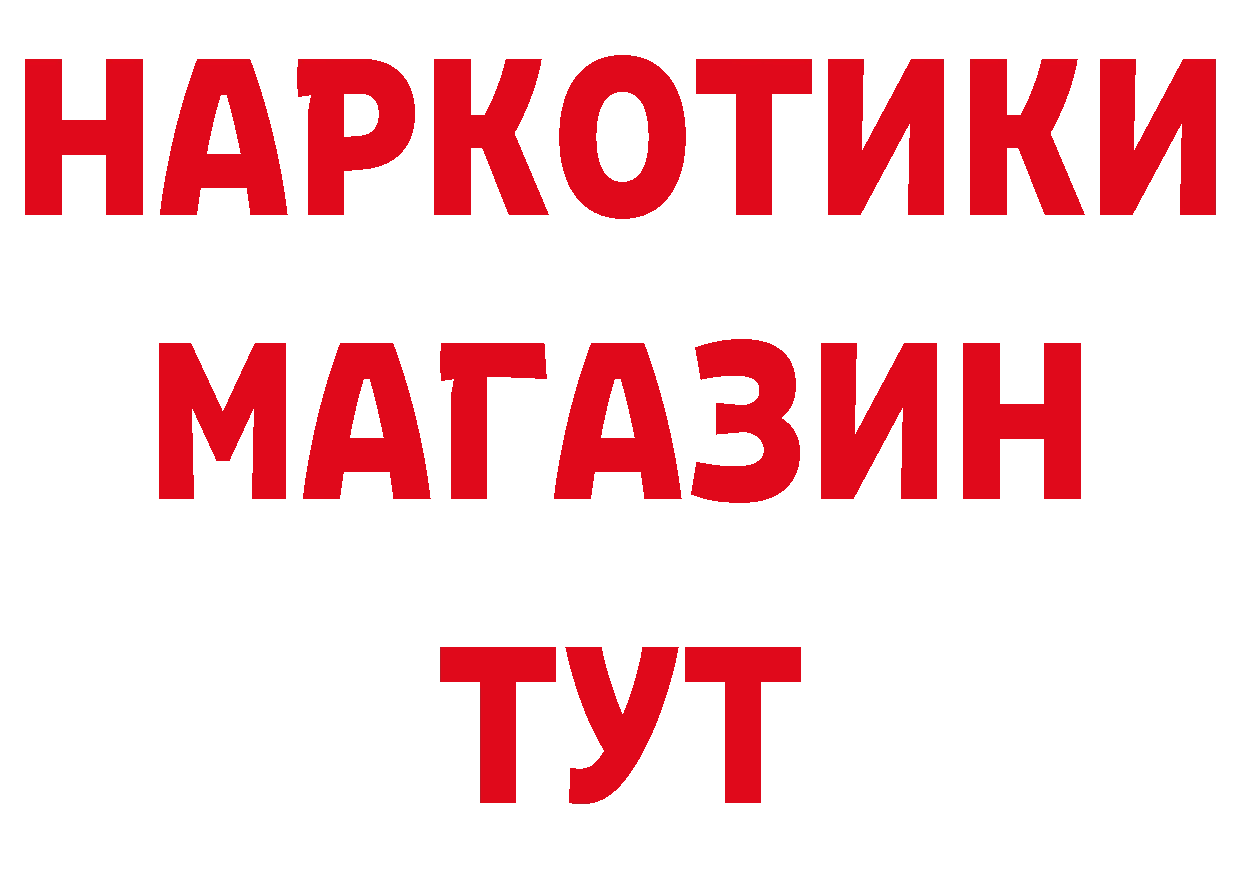 НАРКОТИКИ
МАГАЗИН
ТУТ